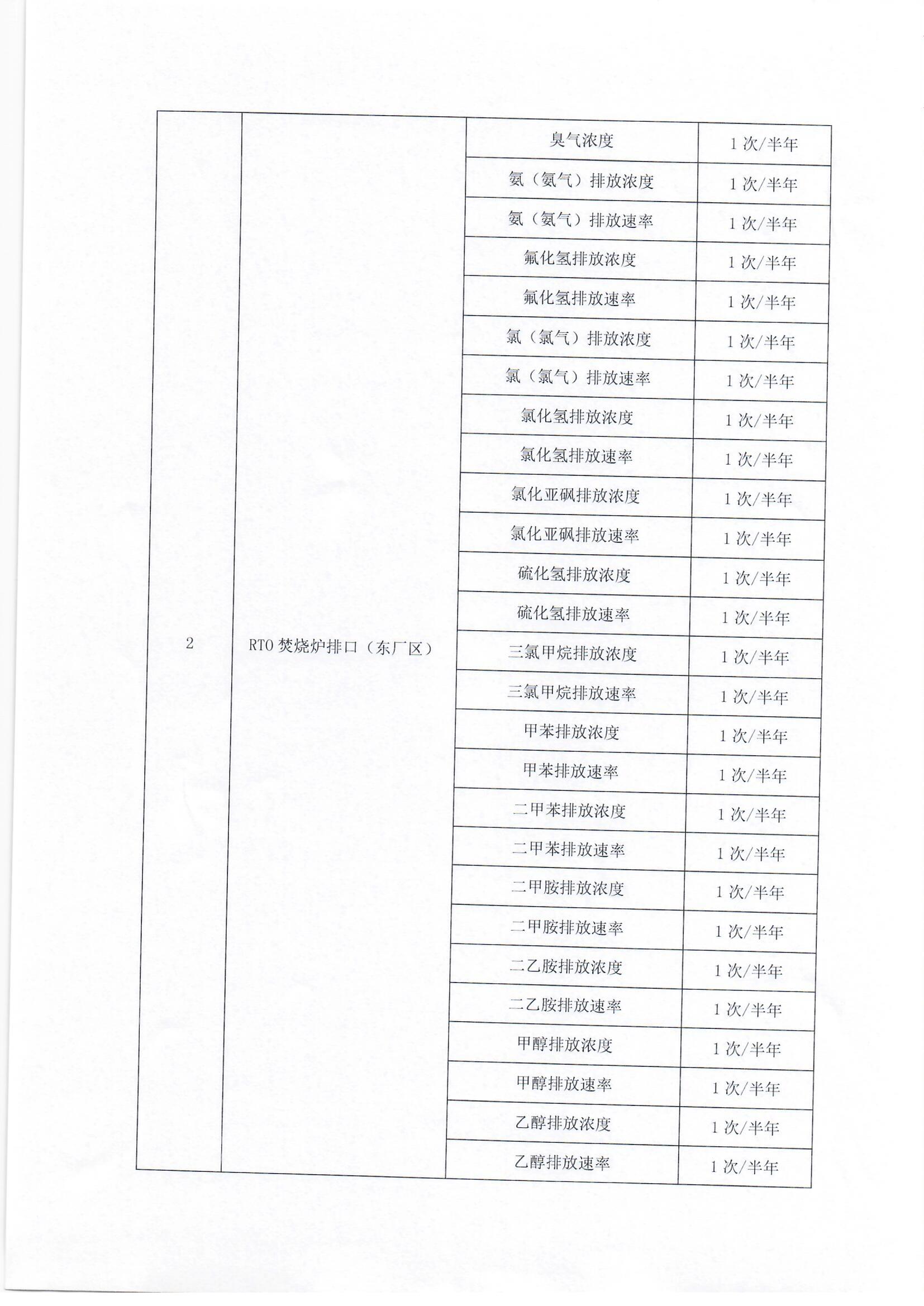 | | | | |
|---|---|---|---|
| 2 | RTO 焚烧炉排口（东厂区） | 臭气浓度 | 1 次/半年 |
| | | 氨（氨气）排放浓度 | 1 次/半年 |
| | | 氨（氨气）排放速率 | 1 次/半年 |
| | | 氟化氢排放浓度 | 1 次/半年 |
| | | 氟化氢排放速率 | 1 次/半年 |
| | | 氯（氯气）排放浓度 | 1 次/半年 |
| | | 氯（氯气）排放速率 | 1 次/半年 |
| | | 氯化氢排放浓度 | 1 次/半年 |
| | | 氯化氢排放速率 | 1 次/半年 |
| | | 氯化亚砜排放浓度 | 1 次/半年 |
| | | 氯化亚砜排放速率 | 1 次/半年 |
| | | 硫化氢排放浓度 | 1 次/半年 |
| | | 硫化氢排放速率 | 1 次/半年 |
| | | 三氯甲烷排放浓度 | 1 次/半年 |
| | | 三氯甲烷排放速率 | 1 次/半年 |
| | | 甲苯排放浓度 | 1 次/半年 |
| | | 甲苯排放速率 | 1 次/半年 |
| | | 二甲苯排放浓度 | 1 次/半年 |
| | | 二甲苯排放速率 | 1 次/半年 |
| | | 二甲胺排放浓度 | 1 次/半年 |
| | | 二甲胺排放速率 | 1 次/半年 |
| | | 二乙胺排放浓度 | 1 次/半年 |
| | | 二乙胺排放速率 | 1 次/半年 |
| | | 甲醇排放浓度 | 1 次/半年 |
| | | 甲醇排放速率 | 1 次/半年 |
| | | 乙醇排放浓度 | 1 次/半年 |
| | | 乙醇排放速率 | 1 次/半年 |